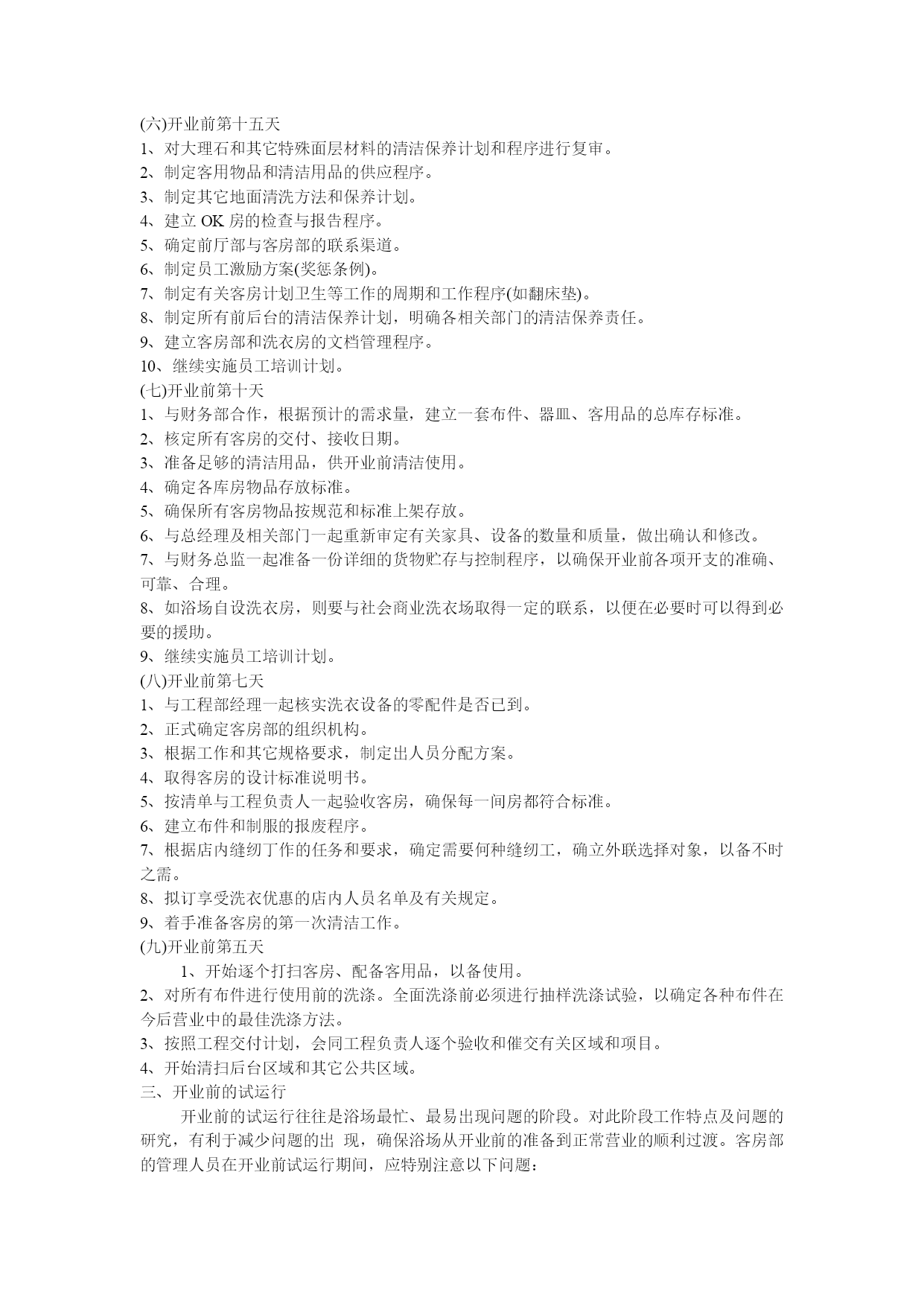 (六)开业前第十五天
1、对大理石和其它特殊面层材料的清洁保养计划和程序进行复审。
2、制定客用物品和清洁用品的供应程序。
3、制定其它地面清洗方法和保养计划。
4、建立 OK 房的检查与报告程序。
5、确定前厅部与客房部的联系渠道。
6、制定员工激励方案(奖惩条例)。
7、制定有关客房计划卫生等工作的周期和工作程序(如翻床垫)。
8、制定所有前后台的清洁保养计划，明确各相关部门的清洁保养责任。
9、建立客房部和洗衣房的文档管理程序。
10、继续实施员工培训计划。
(七)开业前第十天
1、与财务部合作，根据预计的需求量，建立一套布件、器皿、客用品的总库存标准。
2、核定所有客房的交付、接收日期。
3、准备足够的清洁用品，供开业前清洁使用。
4、确定各库房物品存放标准。
5、确保所有客房物品按规范和标准上架存放。
6、与总经理及相关部门一起重新审定有关家具、设备的数量和质量，做出确认和修改。
7、与财务总监一起准备一份详细的货物贮存与控制程序，以确保开业前各项开支的准确、可靠、合理。
8、如浴场自设洗衣房，则要与社会商业洗衣场取得一定的联系，以便在必要时可以得到必要的援助。
9、继续实施员工培训计划。
(八)开业前第七天
1、与工程部经理一起核实洗衣设备的零配件是否已到。
2、正式确定客房部的组织机构。
3、根据工作和其它规格要求，制定出人员分配方案。
4、取得客房的设计标准说明书。
5、按清单与工程负责人一起验收客房，确保每一间房都符合标准。
6、建立布件和制服的报废程序。
7、根据店内缝纫丁作的任务和要求，确定需要何种缝纫工，确立外联选择对象，以备不时之需。
8、拟订享受洗衣优惠的店内人员名单及有关规定。
9、着手准备客房的第一次清洁工作。
(九)开业前第五天
1、开始逐个打扫客房、配备客用品，以备使用。
2、对所有布件进行使用前的洗涤。全面洗涤前必须进行抽样洗涤试验，以确定各种布件在今后营业中的最佳洗涤方法。
3、按照工程交付计划，会同工程负责人逐个验收和催交有关区域和项目。
4、开始清扫后台区域和其它公共区域。
三、开业前的试运行
开业前的试运行往往是浴场最忙、最易出现问题的阶段。对此阶段工作特点及问题的研究，有利于减少问题的出 现，确保浴场从开业前的准备到正常营业的顺利过渡。客房部的管理人员在开业前试运行期间，应特别注意以下问题：